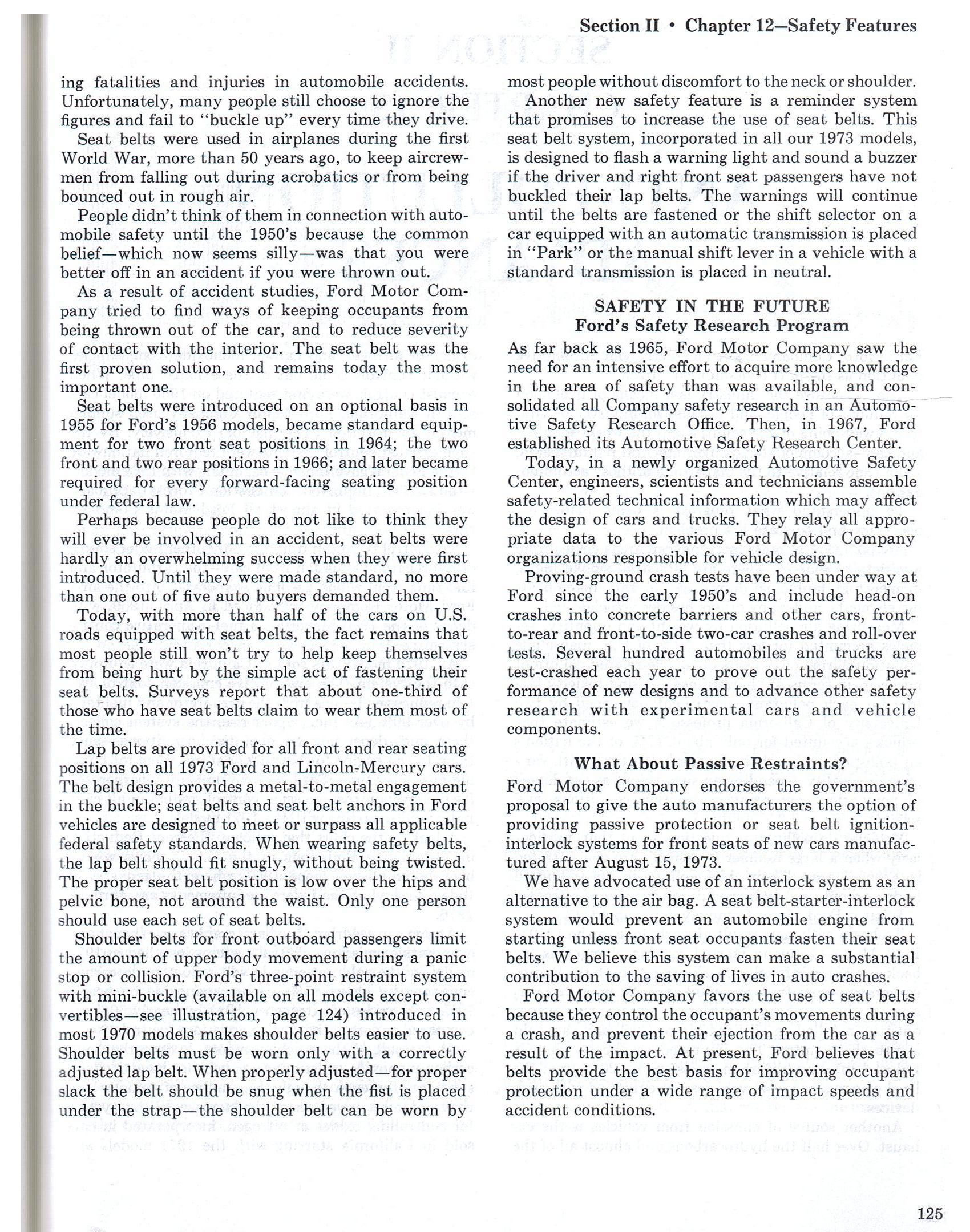 Section II • Chapter 12—Safety Features

ing fatalities and injuries in automobile accidents. Unfortunately, many people still choose to ignore the figures and fail to "buckle up" every time they drive.

Seat belts were used in airplanes during the first World War, more than 50 years ago, to keep aircrewmen from falling out during acrobatics or from being bounced out in rough air.

People didn't think of them in connection with automobile safety until the 1950's because the common belief—which now seems silly—was that you were better off in an accident if you were thrown out.

As a result of accident studies, Ford Motor Company tried to find ways of keeping occupants from being thrown out of the car, and to reduce severity of contact with the interior. The seat belt was the first proven solution, and remains today the most important one.

Seat belts were introduced on an optional basis in 1955 for Ford's 1956 models, became standard equipment for two front seat positions in 1964; the two front and two rear positions in 1966; and later became required for every forward-facing seating position under federal law.

Perhaps because people do not like to think they will ever be involved in an accident, seat belts were hardly an overwhelming success when they were first introduced. Until they were made standard, no more than one out of five auto buyers demanded them.

Today, with more than half of the cars on U.S. roads equipped with seat belts, the fact remains that most people still won't try to help keep themselves from being hurt by the simple act of fastening their seat belts. Surveys report that about one-third of those who have seat belts claim to wear them most of the time.

Lap belts are provided for all front and rear seating positions on all 1973 Ford and Lincoln-Mercury cars. The belt design provides a metal-to-metal engagement in the buckle; seat belts and seat belt anchors in Ford vehicles are designed to meet or surpass all applicable federal safety standards. When wearing safety belts, the lap belt should fit snugly, without being twisted. The proper seat belt position is low over the hips and pelvic bone, not around the waist. Only one person should use each set of seat belts.

Shoulder belts for front outboard passengers limit the amount of upper body movement during a panic stop or collision. Ford's three-point restraint system with mini-buckle (available on all models except convertibles—see illustration, page 124) introduced in most 1970 models makes shoulder belts easier to use. Shoulder belts must be worn only with a correctly adjusted lap belt. When properly adjusted—for proper slack the belt should be snug when the fist is placed under the strap—the shoulder belt can be worn by most people without discomfort to the neck or shoulder.

Another new safety feature is a reminder system that promises to increase the use of seat belts. This seat belt system, incorporated in all our 1973 models, is designed to flash a warning light and sound a buzzer if the driver and right front seat passengers have not buckled their lap belts. The warnings will continue until the belts are fastened or the shift selector on a car equipped with an automatic transmission is placed in "Park" or the manual shift lever in a vehicle with a standard transmission is placed in neutral.

SAFETY IN THE FUTURE
Ford's Safety Research Program

As far back as 1965, Ford Motor Company saw the need for an intensive effort to acquire more knowledge in the area of safety than was available, and consolidated all Company safety research in an Automotive Safety Research Office. Then, in 1967, Ford established its Automotive Safety Research Center.

Today, in a newly organized Automotive Safety Center, engineers, scientists and technicians assemble safety-related technical information which may affect the design of cars and trucks. They relay all appropriate data to the various Ford Motor Company organizations responsible for vehicle design.

Proving-ground crash tests have been under way at Ford since the early 1950's and include head-on crashes into concrete barriers and other cars, front-to-rear and front-to-side two-car crashes and roll-over tests. Several hundred automobiles and trucks are test-crashed each year to prove out the safety performance of new designs and to advance other safety research with experimental cars and vehicle components.

What About Passive Restraints?

Ford Motor Company endorses the government's proposal to give the auto manufacturers the option of providing passive protection or seat belt ignition-interlock systems for front seats of new cars manufactured after August 15, 1973.

We have advocated use of an interlock system as an alternative to the air bag. A seat belt-starter-interlock system would prevent an automobile engine from starting unless front seat occupants fasten their seat belts. We believe this system can make a substantial contribution to the saving of lives in auto crashes.

Ford Motor Company favors the use of seat belts because they control the occupant's movements during a crash, and prevent their ejection from the car as a result of the impact. At present, Ford believes that belts provide the best basis for improving occupant protection under a wide range of impact speeds and accident conditions.

125